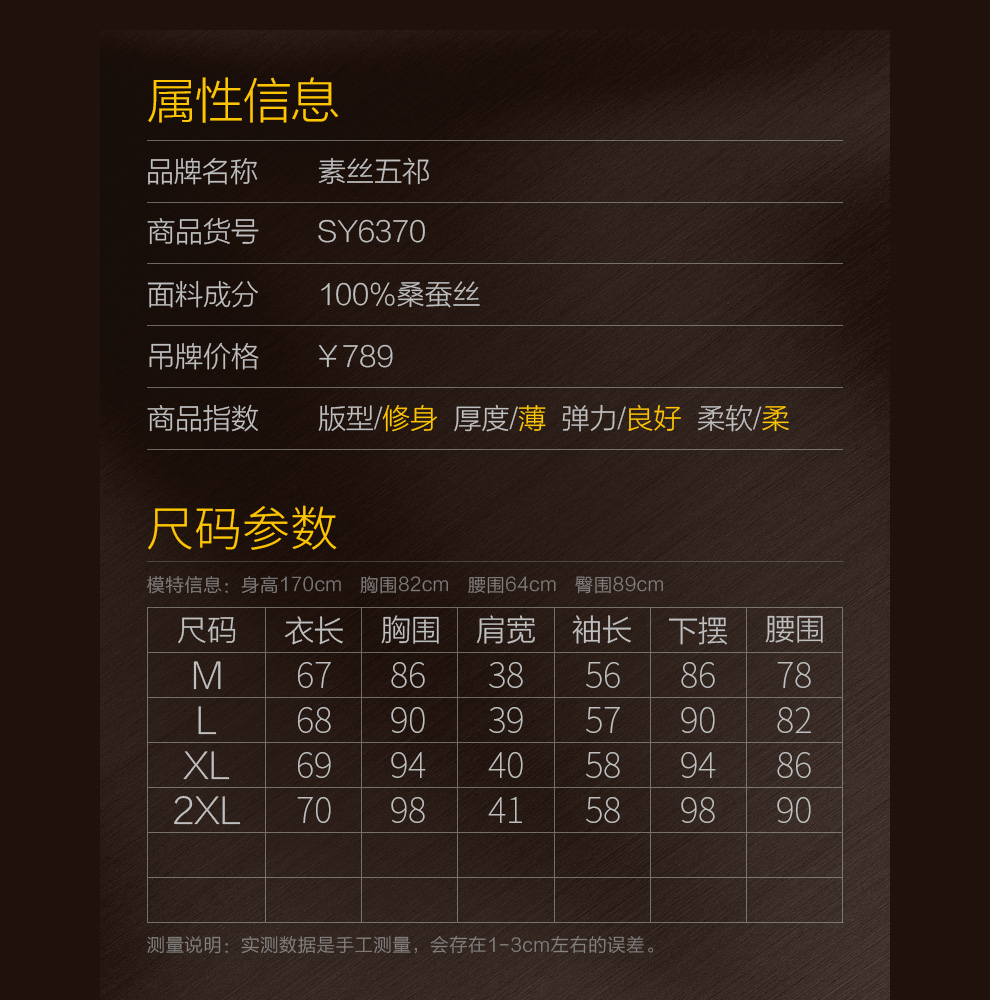 属性信息

品牌名称 素丝五祁

商品货号 SY6370

面料成分 100%桑蚕丝

吊牌价格 ￥789

商品指数 版型/修身 厚度/薄 弹力/良好 柔软/柔

尺码参数

模特信息：身高170cm 胸围82cm 腰围64cm 臀围89cm

| 尺码 | 衣长 | 胸围 | 肩宽 | 袖长 | 下摆 | 腰围 |
|---|---|---|---|---|---|---|
| M | 67 | 86 | 38 | 56 | 86 | 78 |
| L | 68 | 90 | 39 | 57 | 90 | 82 |
| XL | 69 | 94 | 40 | 58 | 94 | 86 |
| 2XL | 70 | 98 | 41 | 58 | 98 | 90 |
|  |  |  |  |  |  |  |
|  |  |  |  |  |  |  |

测量说明：实测数据是手工测量，会存在1-3cm左右的误差。